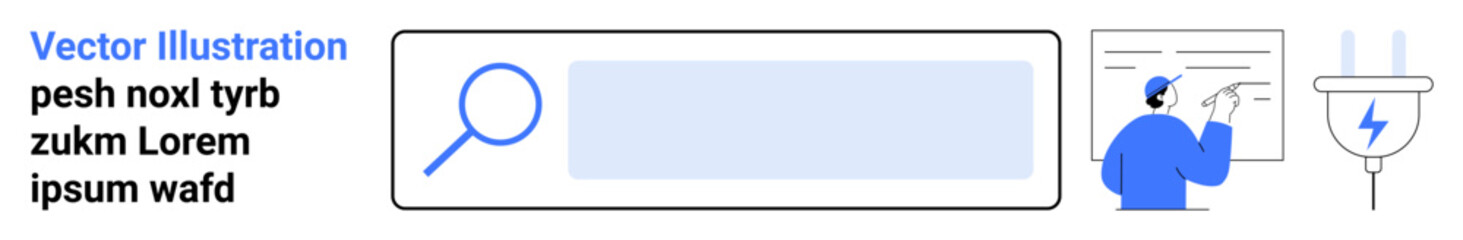 Vector Illustration
pesh noxl tyrb zukm Lorem ipsum wafd